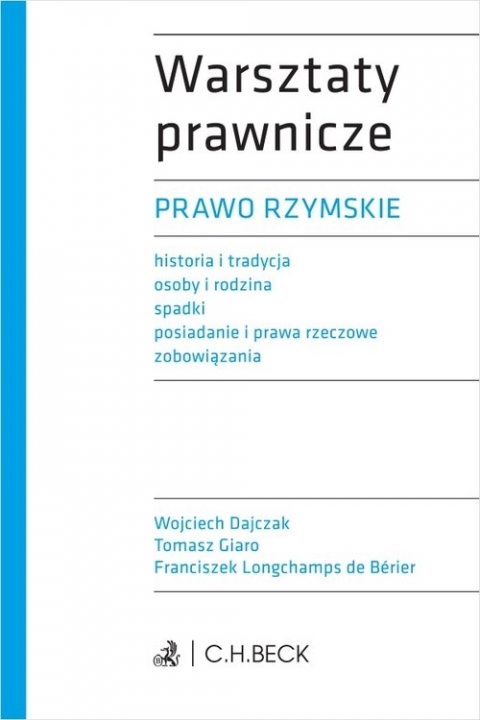 Warsztaty prawnicze

PRAWO RZYMSKIE

historia i tradycja
osoby i rodzina
spadki
posiadanie i prawa rzeczowe
zobowiązania

Wojciech Dajczak
Tomasz Giaro
Franciszek Longchamps de Bérier

C.H.BECK